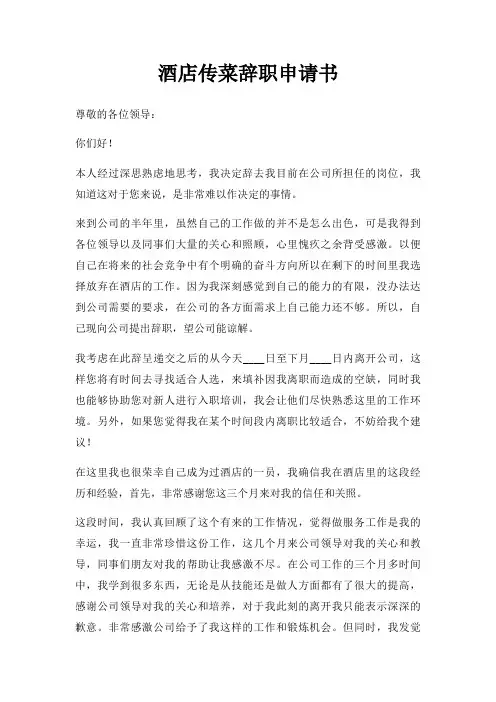 酒店传菜辞职申请书

尊敬的各位领导：

你们好！

本人经过深思熟虑地思考，我决定辞去我目前在公司所担任的岗位，我知道这对于您来说，是非常难以作决定的事情。

来到公司的半年里，虽然自己的工作做的并不是怎么出色，可是我得到各位领导以及同事们大量的关心和照顾，心里愧疚之余背受感激。以便自己在将来的社会竞争中有个明确的奋斗方向所以在剩下的时间里我选择放弃在酒店的工作。因为我深刻感觉到自己的能力的有限，没办法达到公司需要的要求，在公司的各方面需求上自己能力还不够。所以，自己现向公司提出辞职，望公司能谅解。

我考虑在此辞呈递交之后的从今天____日至下月____日内离开公司，这样您将有时间去寻找适合人选，来填补因我离职而造成的空缺，同时我也能够协助您对新人进行入职培训，我会让他们尽快熟悉这里的工作环境。另外，如果您觉得我在某个时间段内离职比较适合，不妨给我个建议！

在这里我也很荣幸自己成为过酒店的一员，我确信我在酒店里的这段经历和经验，首先，非常感谢您这三个月来对我的信任和关照。

这段时间，我认真回顾了这个有来的工作情况，觉得做服务工作是我的幸运，我一直非常珍惜这份工作，这几个月来公司领导对我的关心和教导，同事们朋友对我的帮助让我感激不尽。在公司工作的三个月多时间中，我学到很多东西，无论是从技能还是做人方面都有了很大的提高，感谢公司领导对我的关心和培养，对于我此刻的离开我只能表示深深的歉意。非常感激公司给予了我这样的工作和锻炼机会。但同时，我发觉